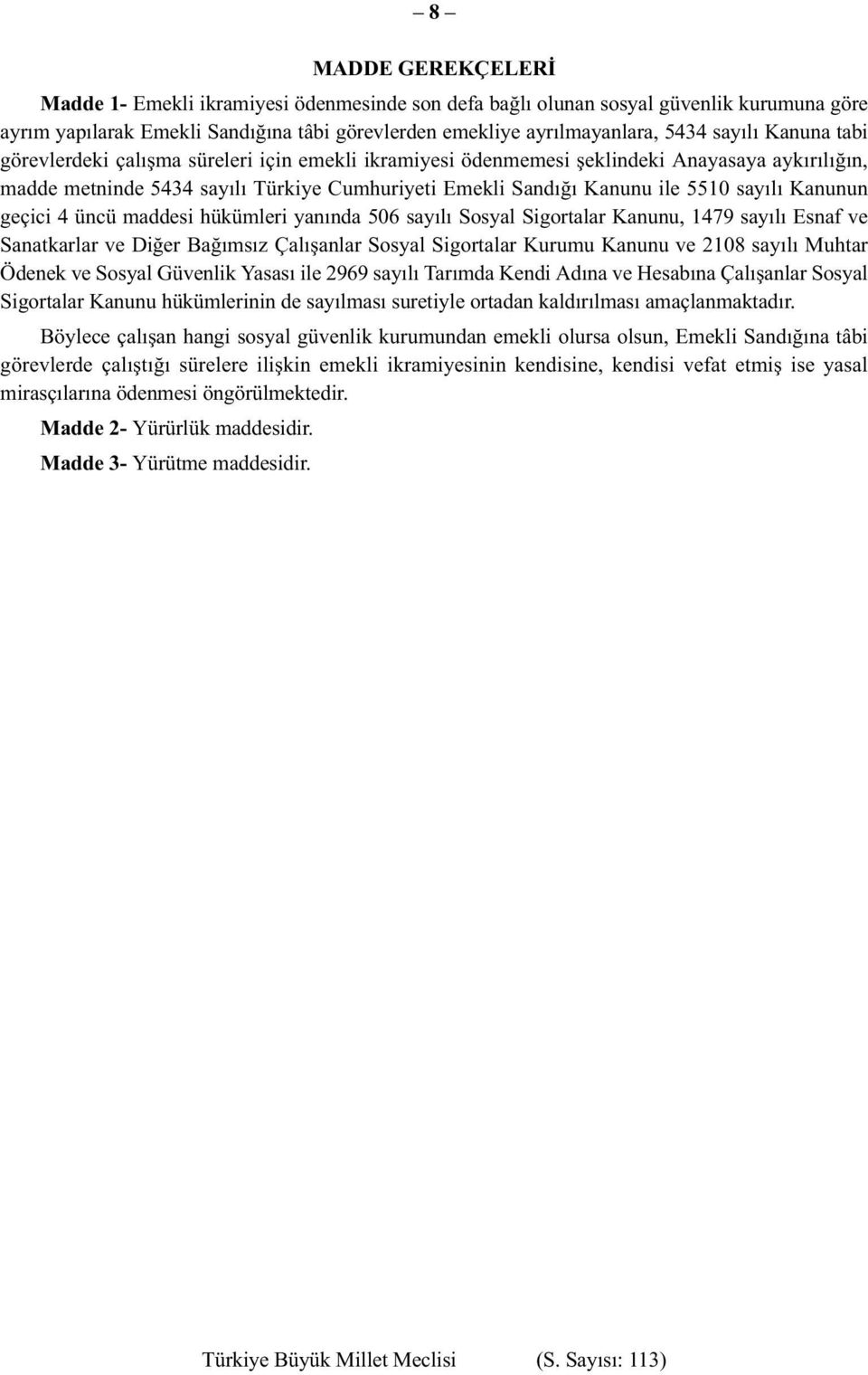 – 8 –

MADDE GEREKÇELERİ

Madde 1- Emekli ikramiyesi ödenmesinde son defa bağlı olunan sosyal güvenlik kurumuna göre ayrım yapılarak Emekli Sandığına tâbi görevlerden emekliye ayrılmayanlara, 5434 sayılı Kanuna tabi görevlerdeki çalışma süreleri için emekli ikramiyesi ödenmemesi şeklindeki Anayasaya aykırılığın, madde metninde 5434 sayılı Türkiye Cumhuriyeti Emekli Sandığı Kanunu ile 5510 sayılı Kanunun geçici 4 üncü maddesi hükümleri yanında 506 sayılı Sosyal Sigortalar Kanunu, 1479 sayılı Esnaf ve Sanatkarlar ve Diğer Bağımsız Çalışanlar Sosyal Sigortalar Kurumu Kanunu ve 2108 sayılı Muhtar Ödenek ve Sosyal Güvenlik Yasası ile 2969 sayılı Tarımda Kendi Adına ve Hesabına Çalışanlar Sosyal Sigortalar Kanunu hükümlerinin de sayılması suretiyle ortadan kaldırılması amaçlanmaktadır.

Böylece çalışan hangi sosyal güvenlik kurumundan emekli olursa olsun, Emekli Sandığına tâbi görevlerde çalıştığı sürelere ilişkin emekli ikramiyesinin kendisine, kendisi vefat etmiş ise yasal mirasçılarına ödenmesi öngörülmektedir.

Madde 2- Yürürlük maddesidir.

Madde 3- Yürütme maddesidir.

Türkiye Büyük Millet Meclisi (S. Sayısı: 113)